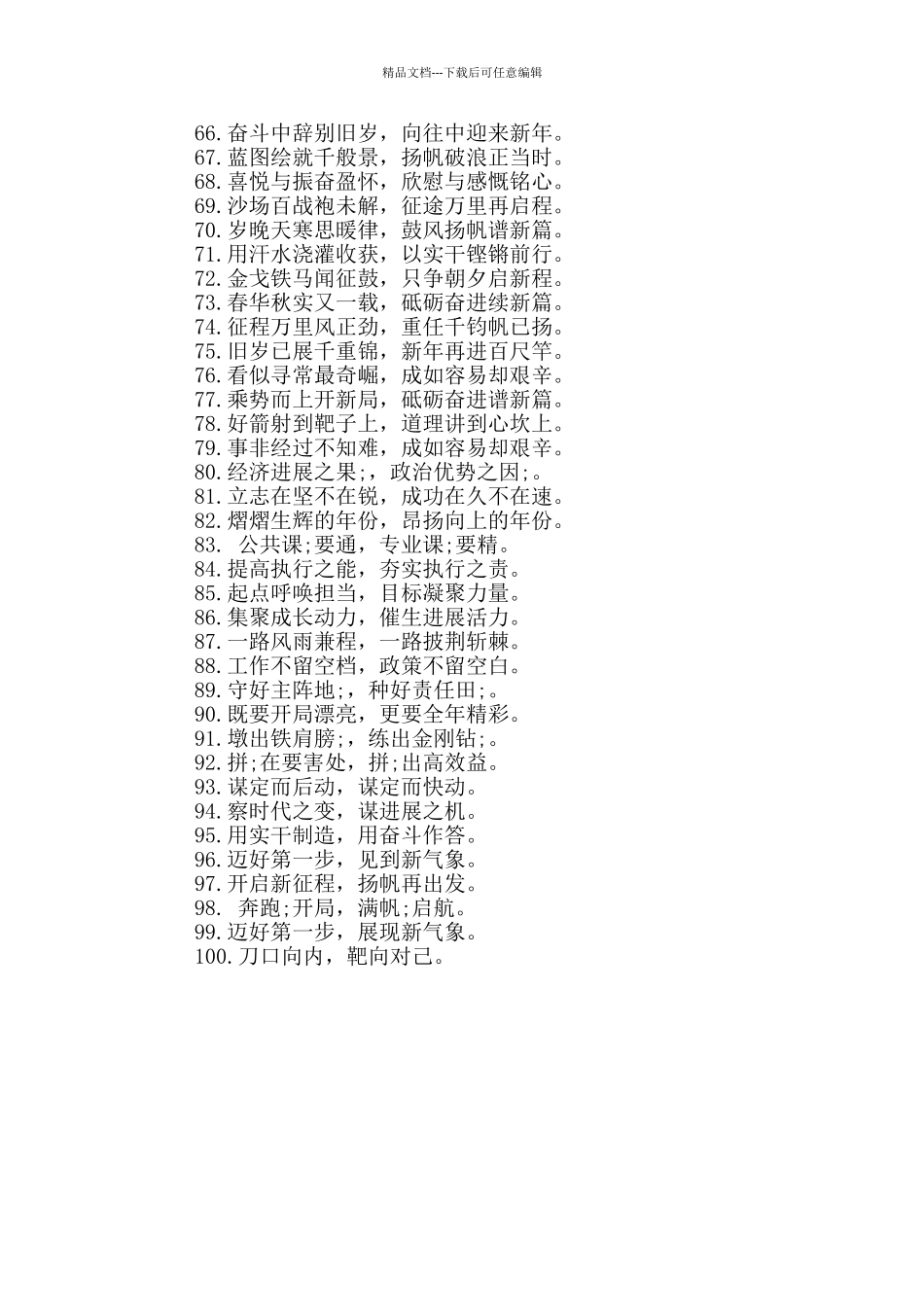 精品文档---下载后可任意编辑

66.奋斗中辞别旧岁，向往中迎来新年。
67.蓝图绘就千般景，扬帆破浪正当时。
68.喜悦与振奋盈怀，欣慰与感慨铭心。
69.沙场百战袍未解，征途万里再启程。
70.岁晚天寒思暖律，鼓风扬帆谱新篇。
71.用汗水浇灌收获，以实干铿锵前行。
72.金戈铁马闻征鼓，只争朝夕启新程。
73.春华秋实又一载，砥砺奋进续新篇。
74.征程万里风正劲，重任千钧帆已扬。
75.旧岁已展千重锦，新年再进百尺竿。
76.看似寻常最奇崛，成如容易却艰辛。
77.乘势而上开新局，砥砺奋进谱新篇。
78.好箭射到靶子上，道理讲到心坎上。
79.事非经过不知难，成如容易却艰辛。
80.经济进展之果;，政治优势之因;。
81.立志在坚不在锐，成功在久不在速。
82.熠熠生辉的年份，昂扬向上的年份。
83. 公共课;要通，专业课;要精。
84.提高执行之能，夯实执行之责。
85.起点呼唤担当，目标凝聚力量。
86.集聚成长动力，催生进展活力。
87.一路风雨兼程，一路披荆斩棘。
88.工作不留空档，政策不留空白。
89.守好主阵地;，种好责任田;。
90.既要开局漂亮，更要全年精彩。
91.墩出铁肩膀;，练出金刚钻;。
92.拼;在要害处，拼;出高效益。
93.谋定而后动，谋定而快动。
94.察时代之变，谋进展之机。
95.用实干制造，用奋斗作答。
96.迈好第一步，见到新气象。
97.开启新征程，扬帆再出发。
98. 奔跑;开局，满帆;启航。
99.迈好第一步，展现新气象。
100.刀口向内，靶向对己。